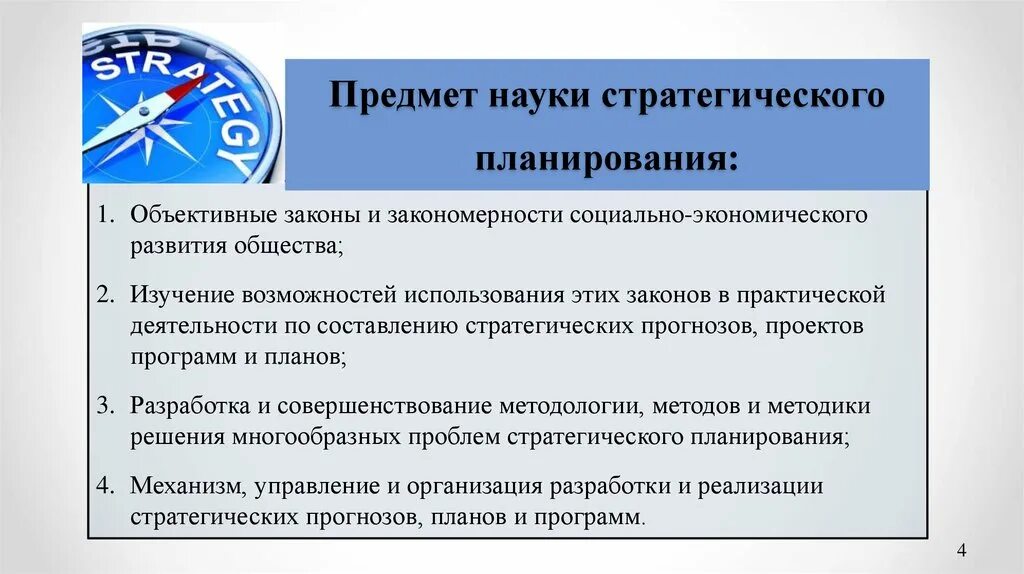 STRATEGY

Предмет науки стратегического планирования:

1. Объективные законы и закономерности социально-экономического развития общества;

2. Изучение возможностей использования этих законов в практической деятельности по составлению стратегических прогнозов, проектов программ и планов;

3. Разработка и совершенствование методологии, методов и методики решения многообразных проблем стратегического планирования;

4. Механизм, управление и организация разработки и реализации стратегических прогнозов, планов и программ.

4